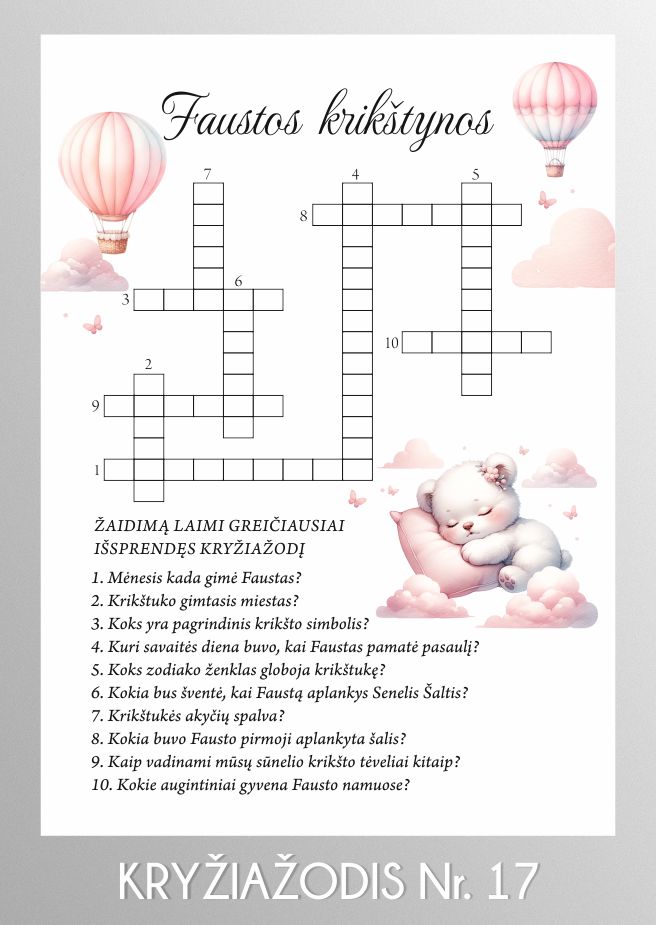 Faustos krikštynos

7
4
5
8
6
3
10
2
9
1

ŽAIDIMĄ LAIMI GREIČIAUSIAI IŠSPRENDĘS KRYŽIAŽODĮ

1. Mėnesis kada gimė Faustas?
2. Krikštuko gimtasis miestas?
3. Koks yra pagrindinis krikšto simbolis?
4. Kuri savaitės diena buvo, kai Faustas pamatė pasaulį?
5. Koks zodiako ženklas globoja krikštukę?
6. Kokia bus šventė, kai Faustą aplankys Senelis Šaltis?
7. Krikštukės akyčių spalva?
8. Kokia buvo Fausto pirmoji aplankyta šalis?
9. Kaip vadinami mūsų sūnelio krikšto tėveliai kitaip?
10. Kokie augintiniai gyvena Fausto namuose?

KRYŽIAŽODIS Nr. 17